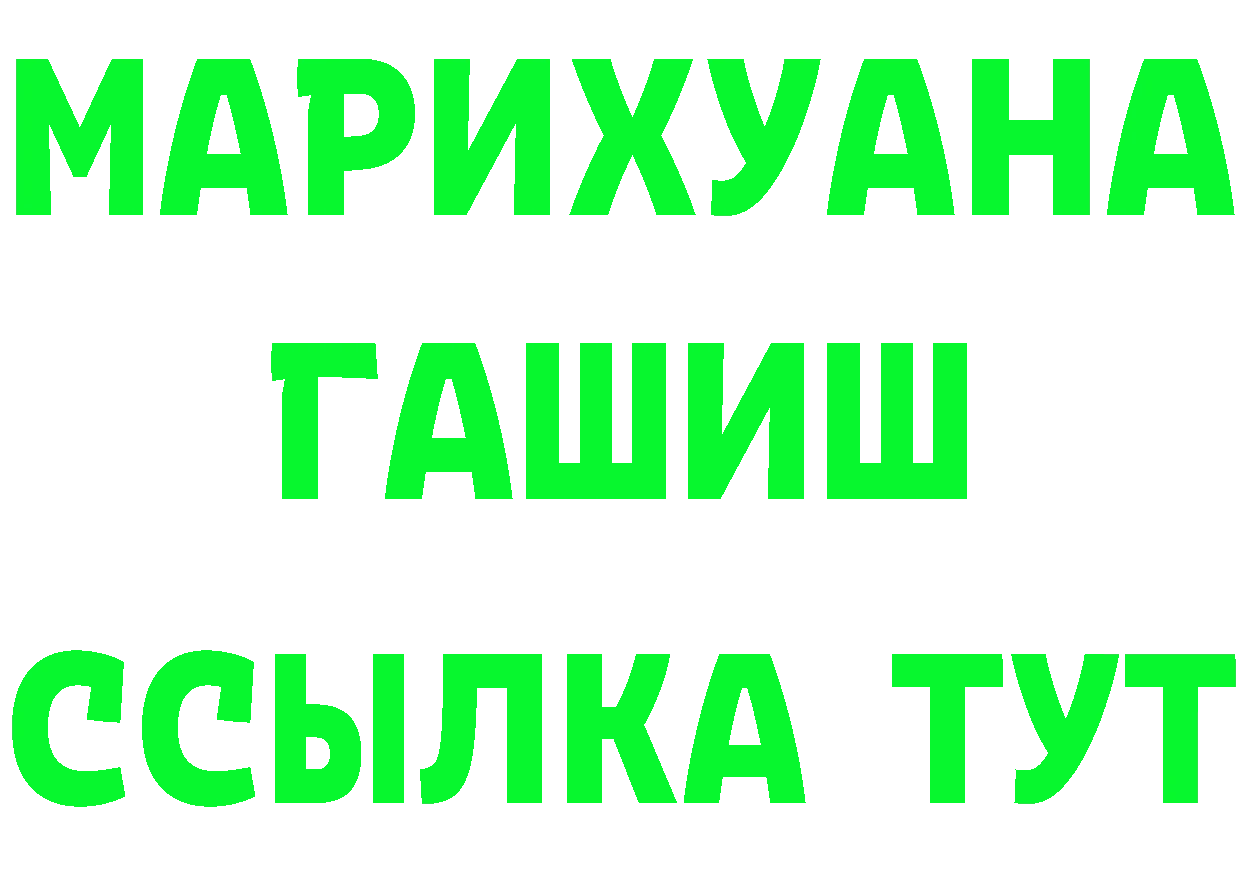 МАРИХУАНА
ГАШИШ
ССЫЛКА ТУТ